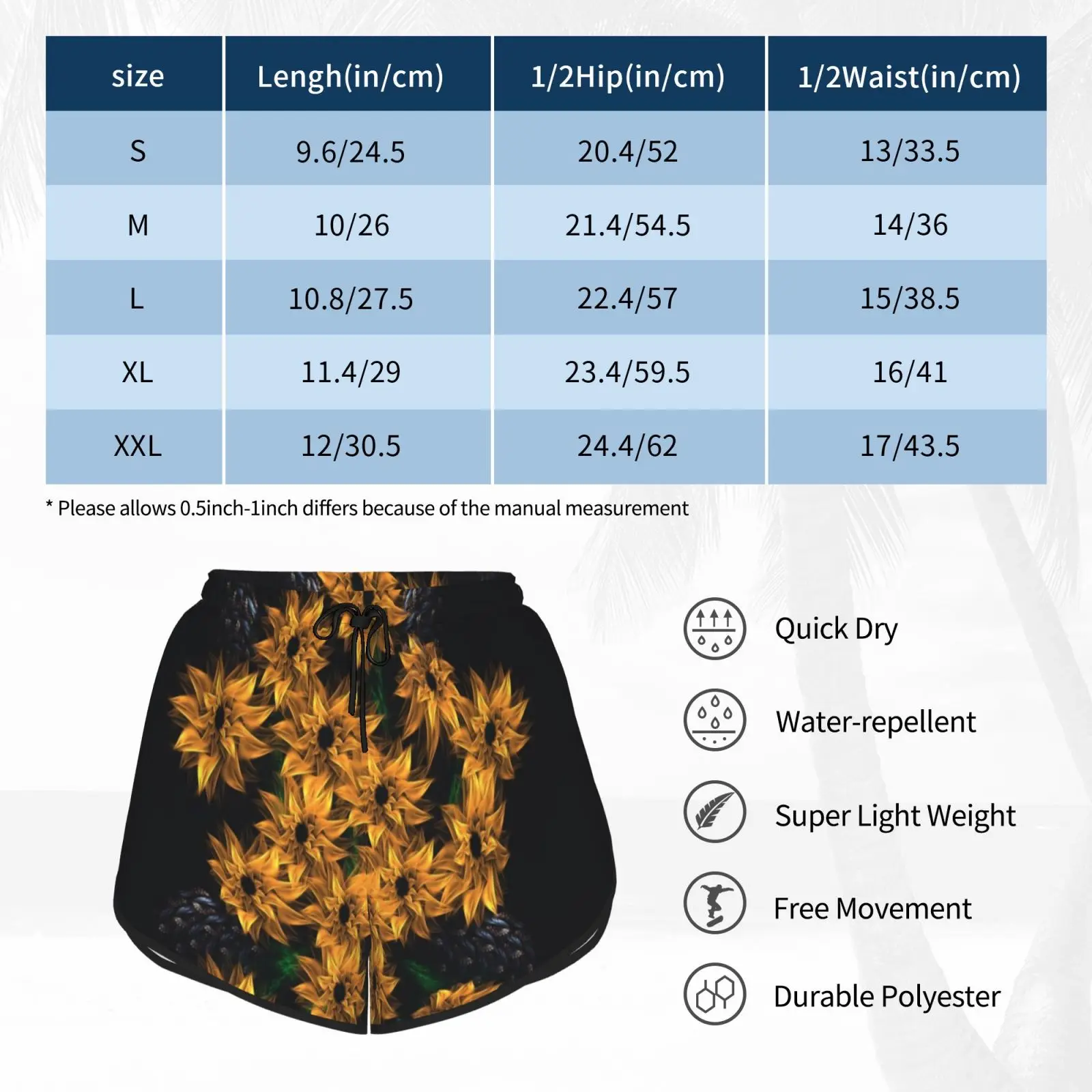 | size | Lengh(in/cm) | 1/2Hip(in/cm) | 1/2Waist(in/cm) |
|---|---|---|---|
| S | 9.6/24.5 | 20.4/52 | 13/33.5 |
| M | 10/26 | 21.4/54.5 | 14/36 |
| L | 10.8/27.5 | 22.4/57 | 15/38.5 |
| XL | 11.4/29 | 23.4/59.5 | 16/41 |
| XXL | 12/30.5 | 24.4/62 | 17/43.5 |

* Please allows 0.5inch-1inch differs because of the manual measurement

Quick Dry

Water-repellent

Super Light Weight

Free Movement

Durable Polyester